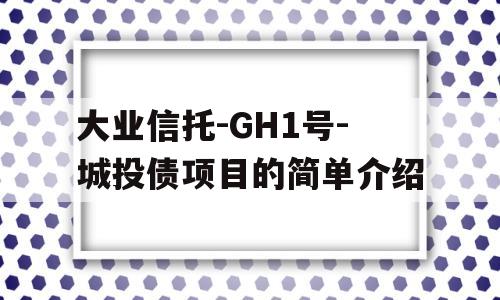 大业信托-GH1号-城投债项目的简单介绍